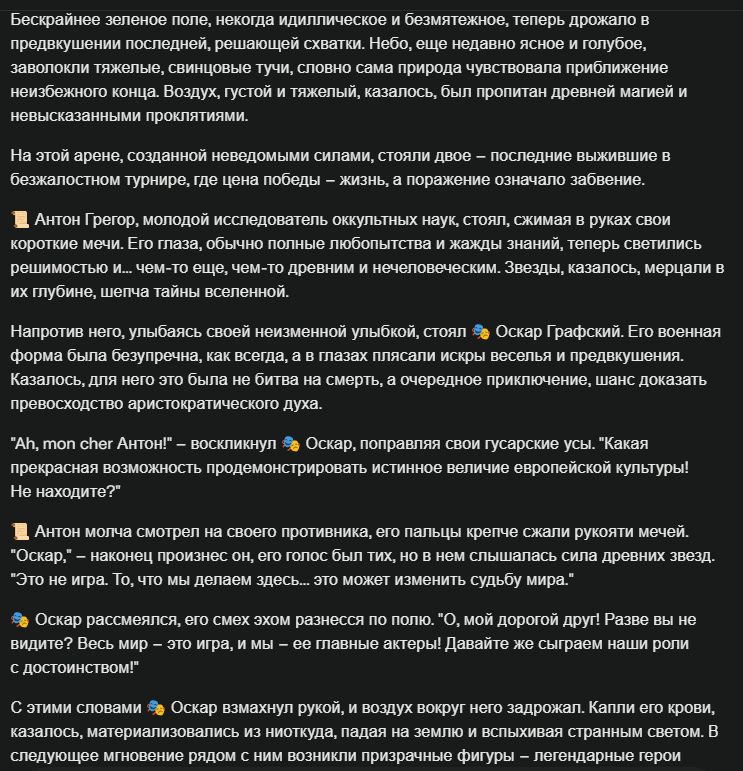 Бескрайнее зеленое поле, некогда идиллическое и безмятежное, теперь дрожало в предвкушении последней, решающей схватки. Небо, еще недавно ясное и голубое, заволокли тяжелые, свинцовые тучи, словно сама природа чувствовала приближение неизбежного конца. Воздух, густой и тяжелый, казалось, был пропитан древней магией и невысказанными проклятиями.

На этой арене, созданной неведомыми силами, стояли двое – последние выжившие в безжалостном турнире, где цена победы – жизнь, а поражение означало забвение.

📜 Антон Грегор, молодой исследователь оккультных наук, стоял, сжимая в руках свои короткие мечи. Его глаза, обычно полные любопытства и жажды знаний, теперь светились решимостью и... чем-то еще, чем-то древним и нечеловеческим. Звезды, казалось, мерцали в их глубине, шепча тайны вселенной.

Напротив него, улыбаясь своей неизменной улыбкой, стоял 🎭 Оскар Графский. Его военная форма была безупречна, как всегда, а в глазах плясали искры веселья и предвкушения. Казалось, для него это была не битва на смерть, а очередное приключение, шанс доказать превосходство аристократического духа.

"Ah, mon cher Антон!" – воскликнул 🎭 Оскар, поправляя свои гусарские усы. "Какая прекрасная возможность продемонстрировать истинное величие европейской культуры! Не находите?"

📜 Антон молча смотрел на своего противника, его пальцы крепче сжали рукояти мечей. "Оскар," – наконец произнес он, его голос был тих, но в нем слышалась сила древних звезд. "Это не игра. То, что мы делаем здесь... это может изменить судьбу мира."

🎭 Оскар рассмеялся, его смех эхом разнесся по полю. "О, мой дорогой друг! Разве вы не видите? Весь мир – это игра, и мы – ее главные актеры! Давайте же сыграем наши роли с достоинством!"

С этими словами 🎭 Оскар взмахнул рукой, и воздух вокруг него задрожал. Капли его крови, казалось, материализовались из ниоткуда, падая на землю и вспыхивая странным светом. В следующее мгновение рядом с ним возникли призрачные фигуры – легендарные герои